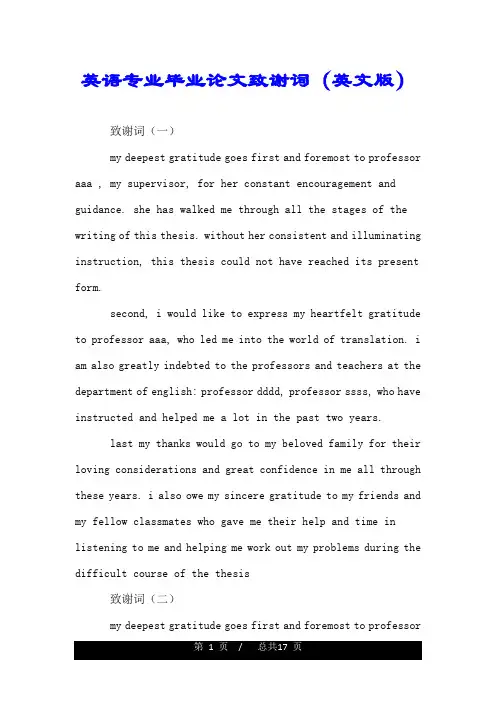 英语专业毕业论文致谢词（英文版）

致谢词（一）

my deepest gratitude goes first and foremost to professor aaa , my supervisor, for her constant encouragement and guidance. she has walked me through all the stages of the writing of this thesis. without her consistent and illuminating instruction, this thesis could not have reached its present form.

second, i would like to express my heartfelt gratitude to professor aaa, who led me into the world of translation. i am also greatly indebted to the professors and teachers at the department of english: professor dddd, professor ssss, who have instructed and helped me a lot in the past two years.

last my thanks would go to my beloved family for their loving considerations and great confidence in me all through these years. i also owe my sincere gratitude to my friends and my fellow classmates who gave me their help and time in listening to me and helping me work out my problems during the difficult course of the thesis

致谢词（二）

my deepest gratitude goes first and foremost to professor

第 1 页 / 总共17 页